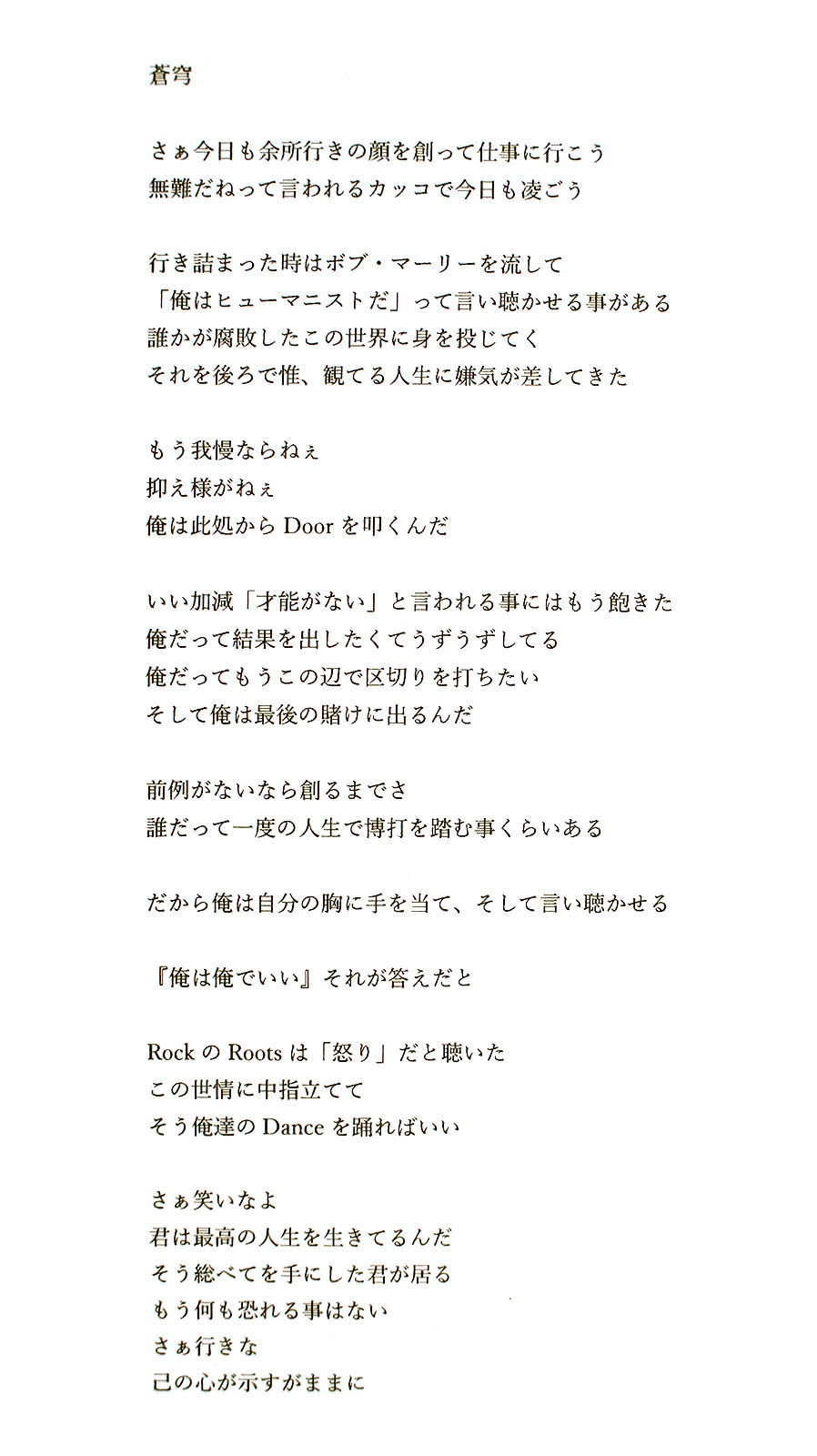 蒼穹

さぁ今日も余所行きの顔を創って仕事に行こう
無難だねって言われるカッコで今日も凌ごう

行き詰まった時はボブ・マーリーを流して
「俺はヒューマニストだ」って言い聴かせる事がある
誰かが腐敗したこの世界に身を投じてく
それを後ろで惟、観てる人生に嫌気が差してきた

もう我慢ならねぇ
抑え様がねぇ
俺は此処から Door を叩くんだ

いい加減「才能がない」と言われる事にはもう飽きた
俺だって結果を出したくてうずうずしてる
俺だってもうこの辺で区切りを打ちたい
そして俺は最後の賭けに出るんだ

前例がないなら創るまでさ
誰だって一度の人生で博打を踏む事くらいある

だから俺は自分の胸に手を当て、そして言い聴かせる

『俺は俺でいい』それが答えだと

Rock の Roots は「怒り」だと聴いた
この世情に中指立てて
そう俺達の Dance を踊ればいい

さぁ笑いなよ
君は最高の人生を生きてるんだ
そう総べてを手にした君が居る
もう何も恐れる事はない
さぁ行きな
己の心が示すがままに